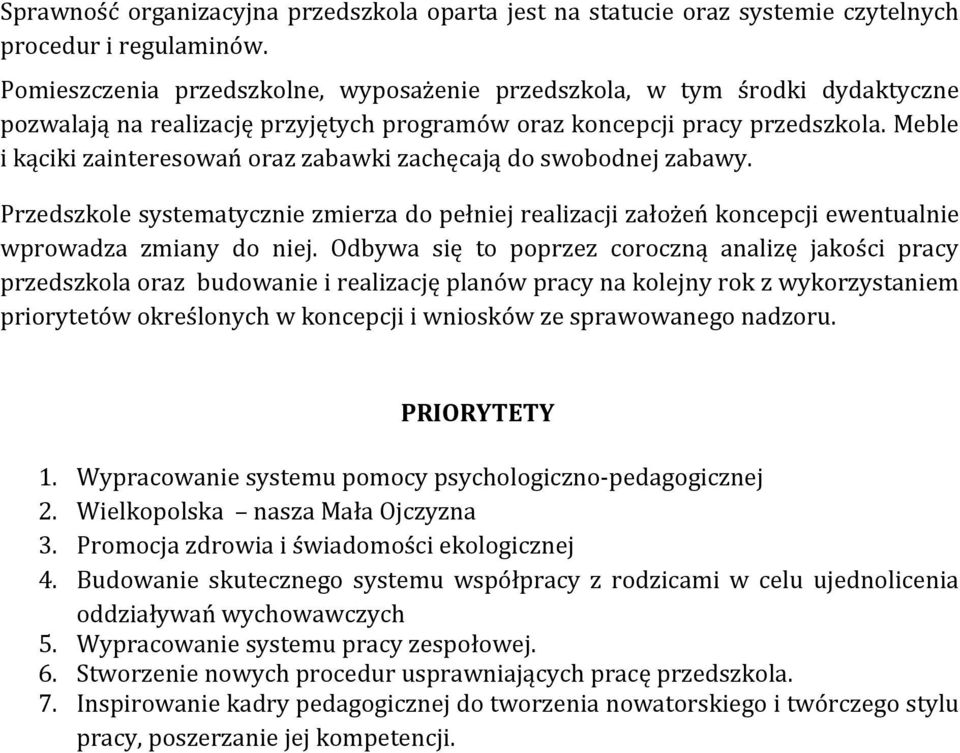 Sprawność organizacyjna przedszkola oparta jest na statucie oraz systemie czytelnych procedur i regulaminów.

Pomieszczenia przedszkolne, wyposażenie przedszkola, w tym środki dydaktyczne pozwalają na realizację przyjętych programów oraz koncepcji pracy przedszkola. Meble i kąciki zainteresowań oraz zabawki zachęcają do swobodnej zabawy.

Przedszkole systematycznie zmierza do pełniej realizacji założeń koncepcji ewentualnie wprowadza zmiany do niej. Odbywa się to poprzez coroczną analizę jakości pracy przedszkola oraz budowanie i realizację planów pracy na kolejny rok z wykorzystaniem priorytetów określonych w koncepcji i wniosków ze sprawowanego nadzoru.

PRIORYTETY

1. Wypracowanie systemu pomocy psychologiczno-pedagogicznej
2. Wielkopolska – nasza Mała Ojczyzna
3. Promocja zdrowia i świadomości ekologicznej
4. Budowanie skutecznego systemu współpracy z rodzicami w celu ujednolicenia oddziaływań wychowawczych
5. Wypracowanie systemu pracy zespołowej.
6. Stworzenie nowych procedur usprawniających pracę przedszkola.
7. Inspirowanie kadry pedagogicznej do tworzenia nowatorskiego i twórczego stylu pracy, poszerzanie jej kompetencji.